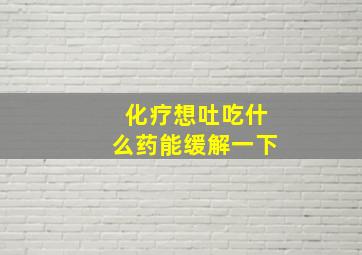 化疗想吐吃什么药能缓解一下